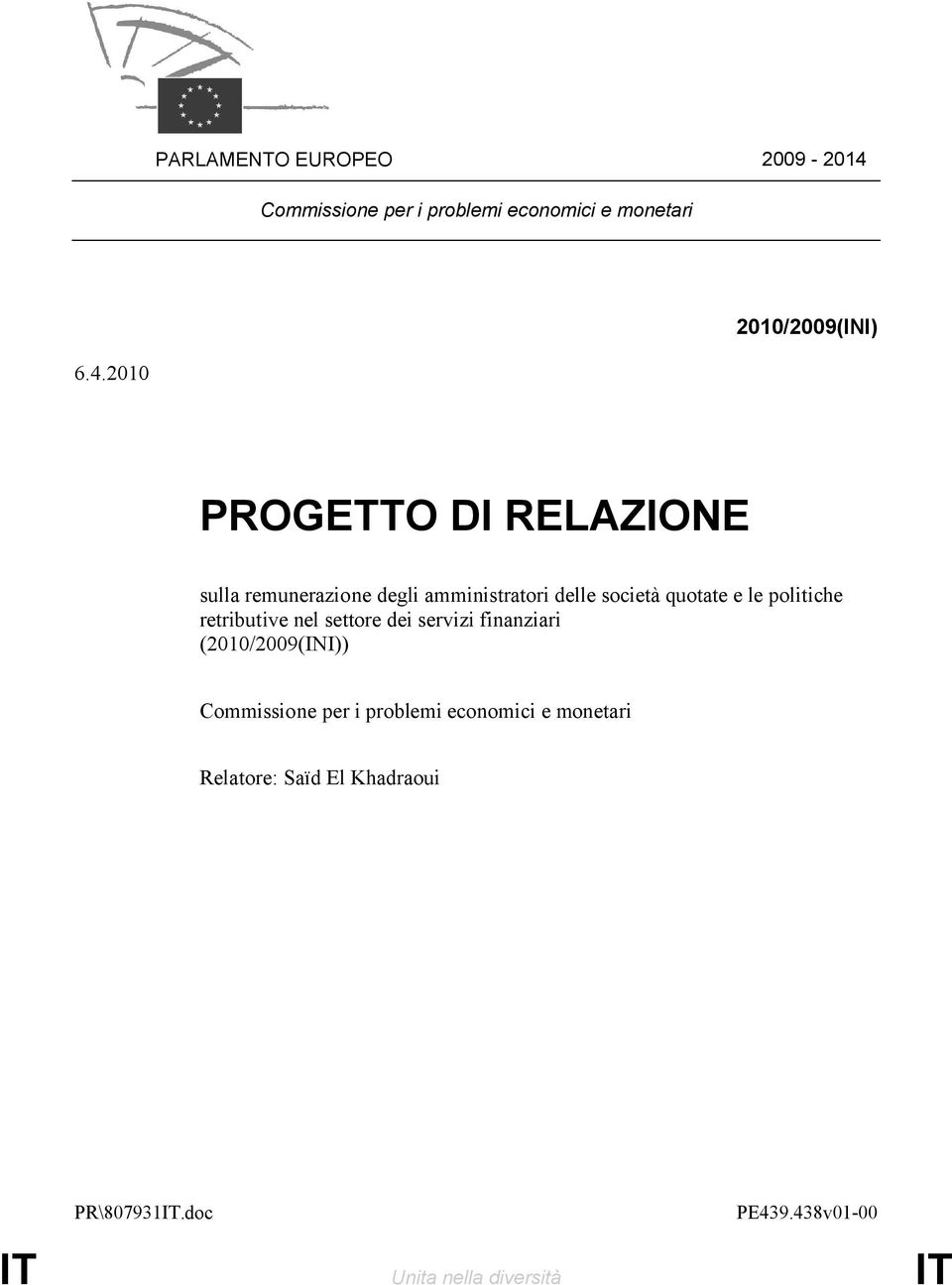 PARLAMENTO EUROPEO 2009 - 2014

Commissione per i problemi economici e monetari

2010/2009(INI)

6.4.2010

PROGETTO DI RELAZIONE

sulla remunerazione degli amministratori delle società quotate e le politiche retributive nel settore dei servizi finanziari (2010/2009(INI))

Commissione per i problemi economici e monetari

Relatore: Saïd El Khadraoui

PR\807931IT.doc PE439.438v01-00

IT Unita nella diversità IT